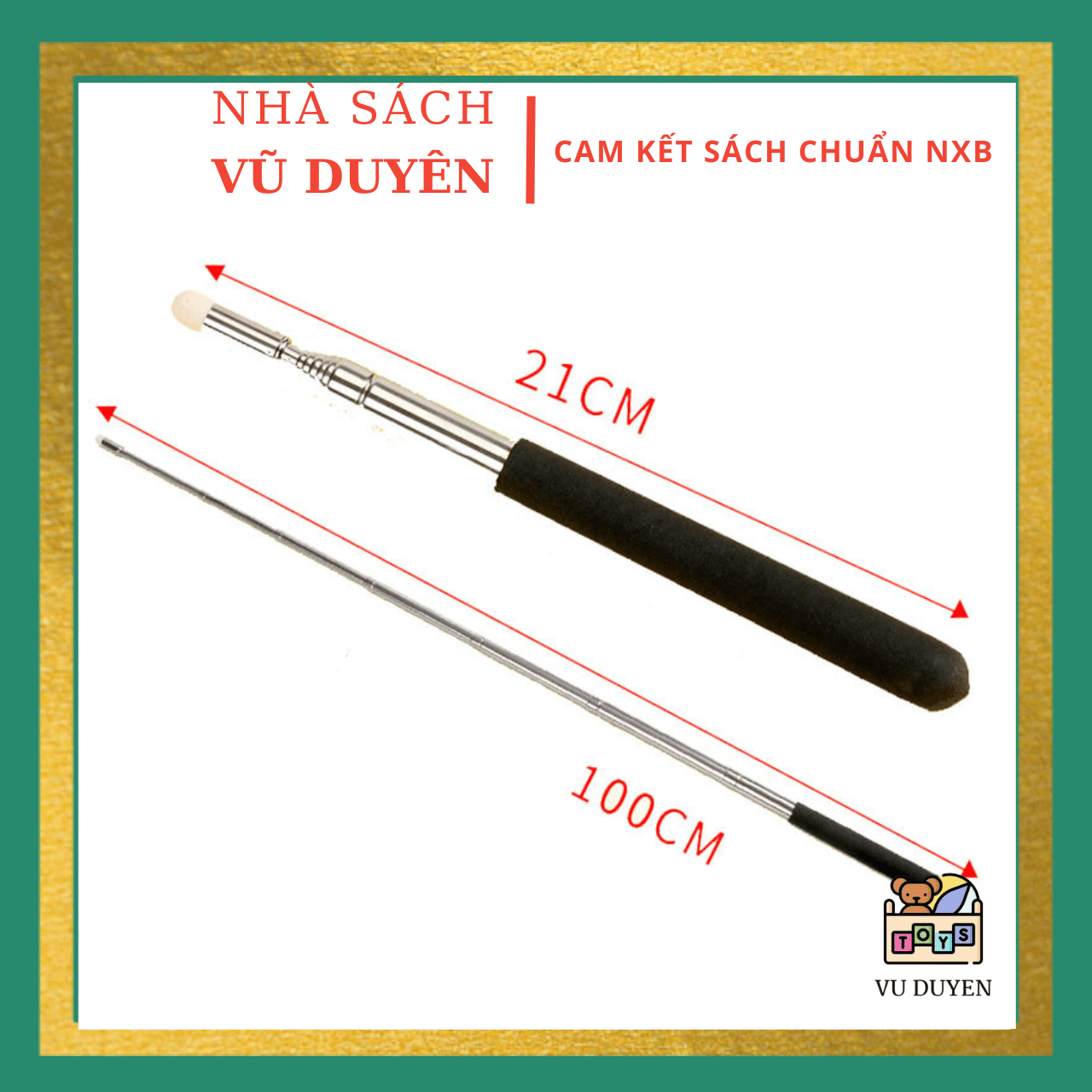 NHÀ SÁCH
VŨ DUYÊN

CAM KẾT SÁCH CHUẨN NXB

21CM

100CM

TOYS

VU DUYEN